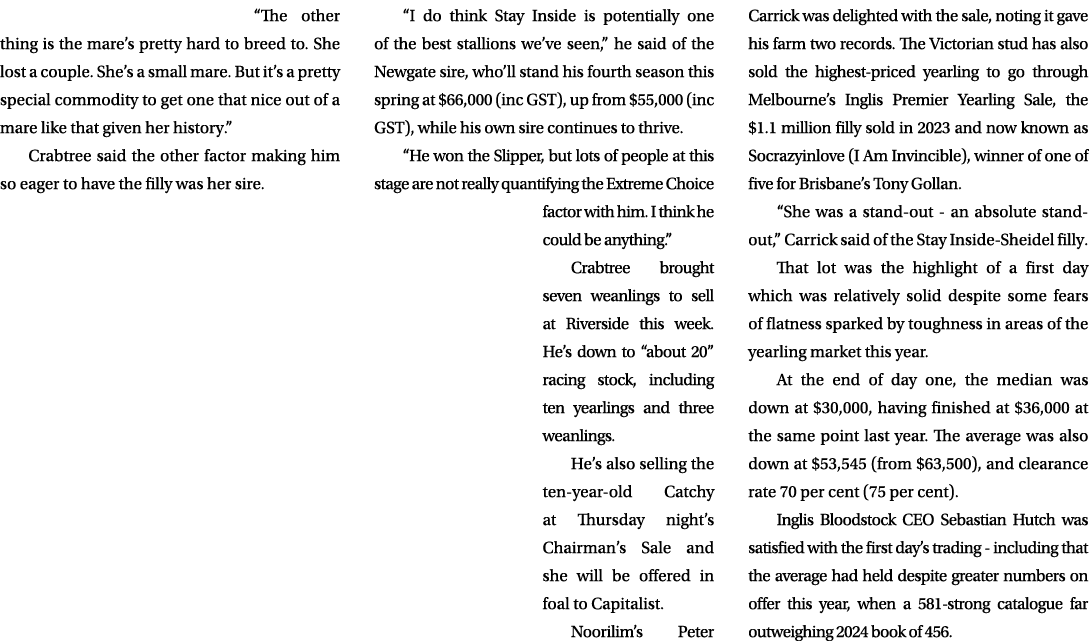 “The other thing is the mare’s pretty hard to breed to. She lost a couple. She’s a small mare. But it’s a pretty special commodity to get one that nice out of a mare like that given her history.”

Crabtree said the other factor making him so eager to have the filly was her sire.

“I do think Stay Inside is potentially one of the best stallions we’ve seen,” he said of the Newgate sire, who’ll stand his fourth season this spring at $66,000 (inc GST), up from $55,000 (inc GST), while his own sire continues to thrive.

“He won the Slipper, but lots of people at this stage are not really quantifying the Extreme Choice factor with him. I think he could be anything.”

Crabtree brought seven weanlings to sell at Riverside this week. He’s down to “about 20” racing stock, including ten yearlings and three weanlings.

He’s also selling the ten-year-old Catchy at Thursday night’s Chairman’s Sale and she will be offered in foal to Capitalist.

Noorilim’s Peter

Carrick was delighted with the sale, noting it gave his farm two records. The Victorian stud has also sold the highest-priced yearling to go through Melbourne’s Inglis Premier Yearling Sale, the $1.1 million filly sold in 2023 and now known as Socrazyinlove (I Am Invincible), winner of one of five for Brisbane’s Tony Gollan.

“She was a stand-out - an absolute stand-out,” Carrick said of the Stay Inside-Sheidel filly.

That lot was the highlight of a first day which was relatively solid despite some fears of flatness sparked by toughness in areas of the yearling market this year.

At the end of day one, the median was down at $30,000, having finished at $36,000 at the same point last year. The average was also down at $53,545 (from $63,500), and clearance rate 70 per cent (75 per cent).

Inglis Bloodstock CEO Sebastian Hutch was satisfied with the first day’s trading - including that the average had held despite greater numbers on offer this year, when a 581-strong catalogue far outweighing 2024 book of 456.